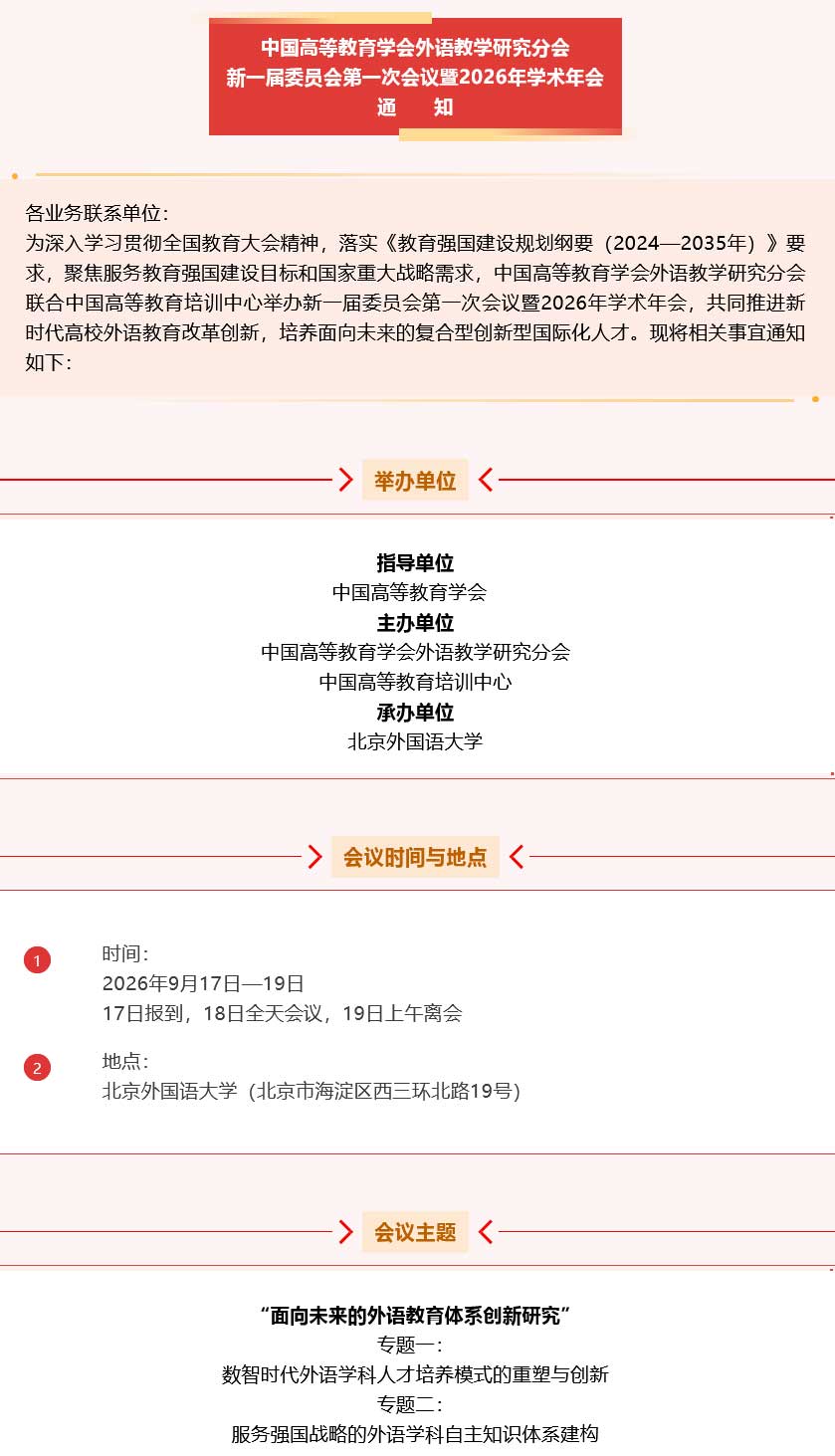 中国高等教育学会外语教学研究分会
新一届委员会第一次会议暨2026年学术年会
通　知

各业务联系单位：
为深入学习贯彻全国教育大会精神，落实《教育强国建设规划纲要（2024—2035年）》要求，聚焦服务教育强国建设目标和国家重大战略需求，中国高等教育学会外语教学研究分会联合中国高等教育培训中心举办新一届委员会第一次会议暨2026年学术年会，共同推进新时代高校外语教育改革创新，培养面向未来的复合型创新型国际化人才。现将相关事宜通知如下：

举办单位

指导单位
中国高等教育学会
主办单位
中国高等教育学会外语教学研究分会
中国高等教育培训中心
承办单位
北京外国语大学

会议时间与地点

1
时间：
2026年9月17日—19日
17日报到，18日全天会议，19日上午离会

2
地点：
北京外国语大学（北京市海淀区西三环北路19号）

会议主题

“面向未来的外语教育体系创新研究”
专题一：
数智时代外语学科人才培养模式的重塑与创新
专题二：
服务强国战略的外语学科自主知识体系建构